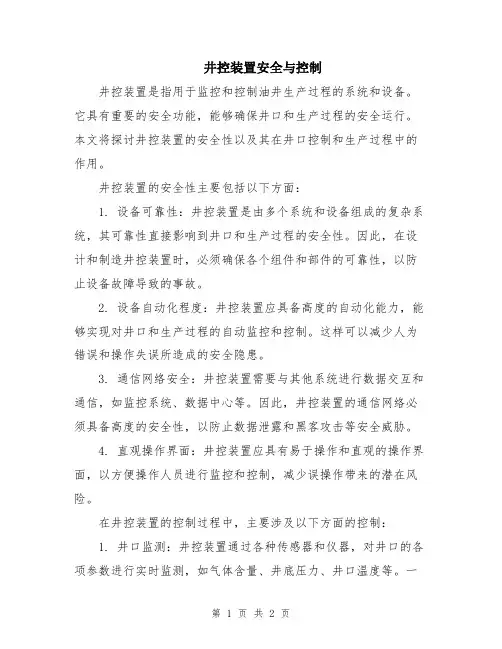 井控装置安全与控制

井控装置是指用于监控和控制油井生产过程的系统和设备。它具有重要的安全功能，能够确保井口和生产过程的安全运行。本文将探讨井控装置的安全性以及其在井口控制和生产过程中的作用。

井控装置的安全性主要包括以下方面：

1. 设备可靠性：井控装置是由多个系统和设备组成的复杂系统，其可靠性直接影响到井口和生产过程的安全性。因此，在设计和制造井控装置时，必须确保各个组件和部件的可靠性，以防止设备故障导致的事故。

2. 设备自动化程度：井控装置应具备高度的自动化能力，能够实现对井口和生产过程的自动监控和控制。这样可以减少人为错误和操作失误所造成的安全隐患。

3. 通信网络安全：井控装置需要与其他系统进行数据交互和通信，如监控系统、数据中心等。因此，井控装置的通信网络必须具备高度的安全性，以防止数据泄露和黑客攻击等安全威胁。

4. 直观操作界面：井控装置应具有易于操作和直观的操作界面，以方便操作人员进行监控和控制，减少误操作带来的潜在风险。

在井控装置的控制过程中，主要涉及以下方面的控制：

1. 井口监测：井控装置通过各种传感器和仪器，对井口的各项参数进行实时监测，如气体含量、井底压力、井口温度等。一

第 1 页 共 2 页